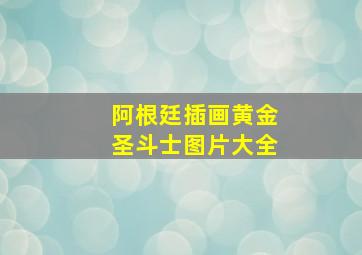 阿根廷插画黄金
圣斗士图片大全